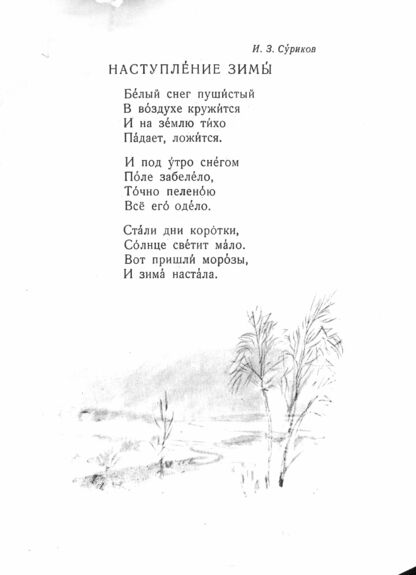 И. З. Су́риков

НАСТУПЛЕ́НИЕ ЗИМЫ́

Бе́лый снег пуши́стый
В во́здухе кружи́тся
И на зе́млю ти́хо
Па́дает, ложи́тся.

И под у́тро сне́гом
По́ле забеле́ло,
То́чно пелено́ю
Всё его́ оде́ло.

Ста́ли дни коро́тки,
Со́лнце све́тит ма́ло.
Вот пришли́ моро́зы,
И зима́ наста́ла.